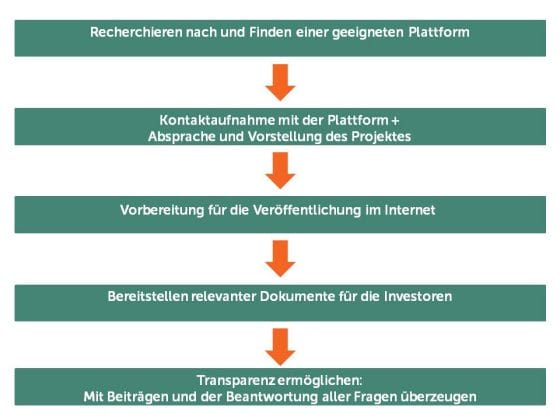 Recherchieren nach und Finden einer geeigneten Plattform

Kontaktaufnahme mit der Plattform +
Absprache und Vorstellung des Projektes

Vorbereitung für die Veröffentlichung im Internet

Bereitstellen relevanter Dokumente für die Investoren

Transparenz ermöglichen:
Mit Beiträgen und der Beantwortung aller Fragen überzeugen